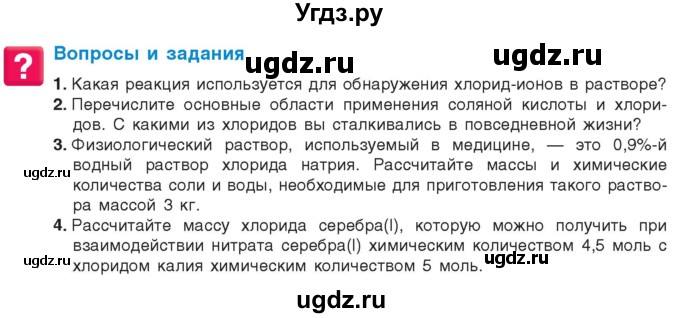 Угдз.ру

?

Вопросы и задания

ugdz.ru

ugdz.ru

1. Какая реакция используется для обнаружения хлорид-ионов в растворе?

2. Перечислите основные области применения соляной кислоты и хлоридов. С какими из хлоридов вы сталкивались в повседневной жизни?

3. Физиологический раствор, используемый в медицине, — это 0,9%-й водный раствор хлорида натрия. Рассчитайте массы и химические количества соли и воды, необходимые для приготовления такого раствора массой 3 кг.

ugdz.ru

4. Рассчитайте массу хлорида серебра(I), которую можно получить при взаимодействии нитрата серебра(I) химическим количеством 4,5 моль с хлоридом калия химическим количеством 5 моль.

ugdz.ru

ugdz.ru

ugdz.ru